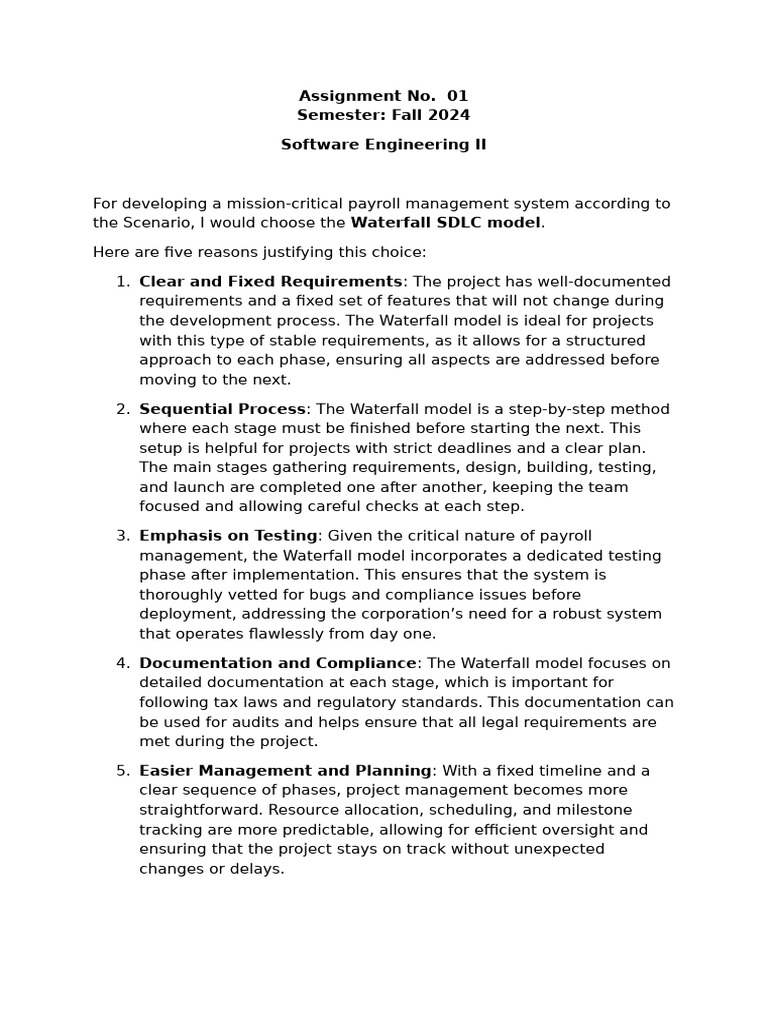 Assignment No. 01
Semester: Fall 2024

Software Engineering II

For developing a mission-critical payroll management system according to the Scenario, I would choose the Waterfall SDLC model.

Here are five reasons justifying this choice:

1. Clear and Fixed Requirements: The project has well-documented requirements and a fixed set of features that will not change during the development process. The Waterfall model is ideal for projects with this type of stable requirements, as it allows for a structured approach to each phase, ensuring all aspects are addressed before moving to the next.

2. Sequential Process: The Waterfall model is a step-by-step method where each stage must be finished before starting the next. This setup is helpful for projects with strict deadlines and a clear plan. The main stages gathering requirements, design, building, testing, and launch are completed one after another, keeping the team focused and allowing careful checks at each step.

3. Emphasis on Testing: Given the critical nature of payroll management, the Waterfall model incorporates a dedicated testing phase after implementation. This ensures that the system is thoroughly vetted for bugs and compliance issues before deployment, addressing the corporation's need for a robust system that operates flawlessly from day one.

4. Documentation and Compliance: The Waterfall model focuses on detailed documentation at each stage, which is important for following tax laws and regulatory standards. This documentation can be used for audits and helps ensure that all legal requirements are met during the project.

5. Easier Management and Planning: With a fixed timeline and a clear sequence of phases, project management becomes more straightforward. Resource allocation, scheduling, and milestone tracking are more predictable, allowing for efficient oversight and ensuring that the project stays on track without unexpected changes or delays.